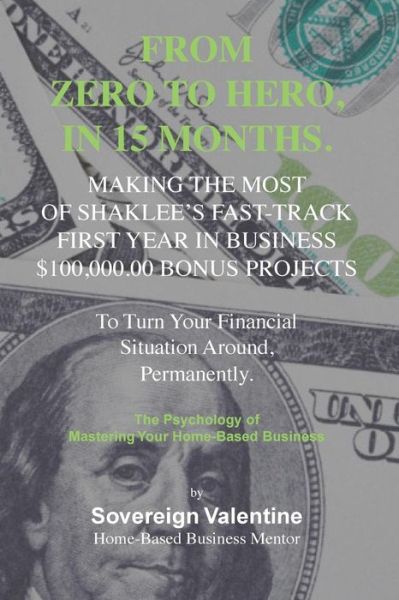 FROM ZERO TO HERO, IN 15 MONTHS.

MAKING THE MOST OF SHAKLEE'S FAST-TRACK FIRST YEAR IN BUSINESS $100,000.00 BONUS PROJECTS

To Turn Your Financial Situation Around, Permanently.

The Psychology of Mastering Your Home-Based Business

by

Sovereign Valentine
Home-Based Business Mentor